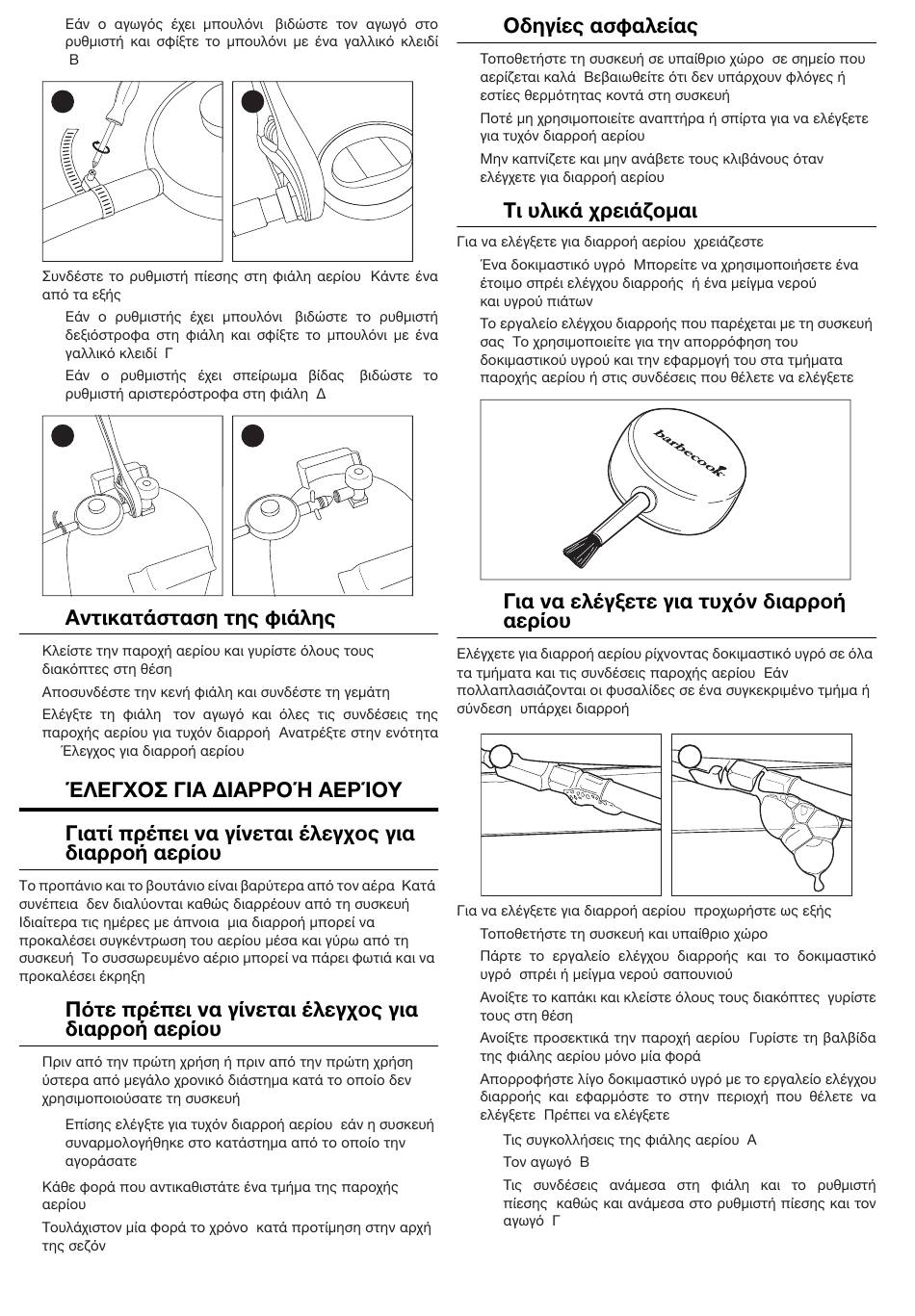 Εάν ο αγωγός έχει μπουλόνι βιδώστε τον αγωγό στο ρυθμιστή και σφίξτε το μπουλόνι με ένα γαλλικό κλειδί Β

Συνδέστε το ρυθμιστή πίεσης στη φιάλη αερίου Κάντε ένα από τα εξής

Εάν ο ρυθμιστής έχει μπουλόνι βιδώστε το ρυθμιστή δεξιόστροφα στη φιάλη και σφίξτε το μπουλόνι με ένα γαλλικό κλειδί Γ

Εάν ο ρυθμιστής έχει σπείρωμα βίδας βιδώστε το ρυθμιστή αριστερόστροφα στη φιάλη Δ

Αντικατάσταση της φιάλης

Κλείστε την παροχή αερίου και γυρίστε όλους τους διακόπτες στη θέση

Αποσυνδέστε την κενή φιάλη και συνδέστε τη γεμάτη

Ελέγξτε τη φιάλη τον αγωγό και όλες τις συνδέσεις της παροχής αερίου για τυχόν διαρροή Ανατρέξτε στην ενότητα Έλεγχος για διαρροή αερίου

ΈΛΕΓΧΟΣ ΓΙΑ ΔΙΑΡΡΟΉ ΑΕΡΊΟΥ

Γιατί πρέπει να γίνεται έλεγχος για διαρροή αερίου

Το προπάνιο και το βουτάνιο είναι βαρύτερα από τον αέρα Κατά συνέπεια δεν διαλύονται καθώς διαρρέουν από τη συσκευή Ιδιαίτερα τις ημέρες με άπνοια μια διαρροή μπορεί να προκαλέσει συγκέντρωση του αερίου μέσα και γύρω από τη συσκευή Το συσσωρευμένο αέριο μπορεί να πάρει φωτιά και να προκαλέσει έκρηξη

Πότε πρέπει να γίνεται έλεγχος για διαρροή αερίου

Πριν από την πρώτη χρήση ή πριν από την πρώτη χρήση ύστερα από μεγάλο χρονικό διάστημα κατά το οποίο δεν χρησιμοποιούσατε τη συσκευή

Επίσης ελέγξτε για τυχόν διαρροή αερίου εάν η συσκευή συναρμολογήθηκε στο κατάστημα από το οποίο την αγοράσατε

Κάθε φορά που αντικαθιστάτε ένα τμήμα της παροχής αερίου

Τουλάχιστον μία φορά το χρόνο κατά προτίμηση στην αρχή της σεζόν

Οδηγίες ασφαλείας

Τοποθετήστε τη συσκευή σε υπαίθριο χώρο σε σημείο που αερίζεται καλά Βεβαιωθείτε ότι δεν υπάρχουν φλόγες ή εστίες θερμότητας κοντά στη συσκευή

Ποτέ μη χρησιμοποιείτε αναπτήρα ή σπίρτα για να ελέγξετε για τυχόν διαρροή αερίου

Μην καπνίζετε και μην ανάβετε τους κλιβάνους όταν ελέγχετε για διαρροή αερίου

Τι υλικά χρειάζομαι

Για να ελέγξετε για διαρροή αερίου χρειάζεστε

Ένα δοκιμαστικό υγρό Μπορείτε να χρησιμοποιήσετε ένα έτοιμο σπρέι ελέγχου διαρροής ή ένα μείγμα νερού και υγρού πιάτων

Το εργαλείο ελέγχου διαρροής που παρέχεται με τη συσκευή σας Το χρησιμοποιείτε για την απορρόφηση του δοκιμαστικού υγρού και την εφαρμογή του στα τμήματα παροχής αερίου ή στις συνδέσεις που θέλετε να ελέγξετε

barbecook

Για να ελέγξετε για τυχόν διαρροή αερίου

Ελέγχετε για διαρροή αερίου ρίχνοντας δοκιμαστικό υγρό σε όλα τα τμήματα και τις συνδέσεις παροχής αερίου Εάν πολλαπλασιάζονται οι φυσαλίδες σε ένα συγκεκριμένο τμήμα ή σύνδεση υπάρχει διαρροή

Για να ελέγξετε για διαρροή αερίου προχωρήστε ως εξής

Τοποθετήστε τη συσκευή και υπαίθριο χώρο

Πάρτε το εργαλείο ελέγχου διαρροής και το δοκιμαστικό υγρό σπρέι ή μείγμα νερού σαπουνιού

Ανοίξτε το καπάκι και κλείστε όλους τους διακόπτες γυρίστε τους στη θέση

Ανοίξτε προσεκτικά την παροχή αερίου Γυρίστε τη βαλβίδα της φιάλης αερίου μόνο μία φορά

Απορροφήστε λίγο δοκιμαστικό υγρό με το εργαλείο ελέγχου διαρροής και εφαρμόστε το στην περιοχή που θέλετε να ελέγξετε Πρέπει να ελέγξετε

Τις συγκολλήσεις της φιάλης αερίου Α

Τον αγωγό Β

Τις συνδέσεις ανάμεσα στη φιάλη και το ρυθμιστή πίεσης καθώς και ανάμεσα στο ρυθμιστή πίεσης και τον αγωγό Γ